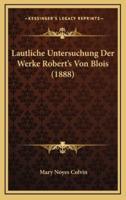 KESSINGER'S LEGACY REPRINTS

Lautliche Untersuchung Der Werke Robert's Von Blois (1888)

Mary Noyes Colvin